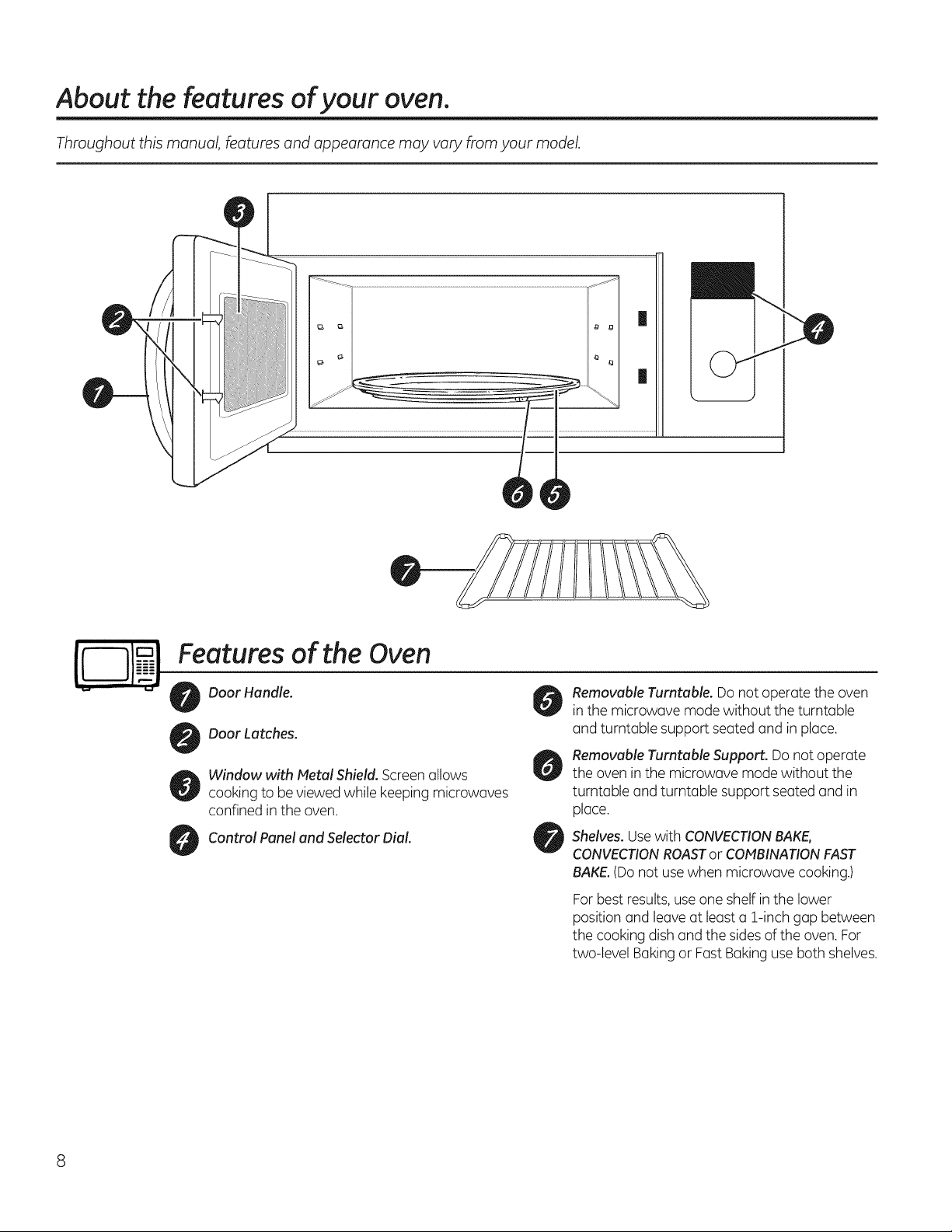 About the features of your oven.

Throughout this manual, features and appearance may vary from your model.

3

2

1

4

6 5

7

Features of the Oven

1 Door Handle.

2 Door Latches.

3 Window with Metal Shield. Screen allows cooking to be viewed while keeping microwaves confined in the oven.

4 Control Panel and Selector Dial.

5 Removable Turntable. Do not operate the oven in the microwave mode without the turntable and turntable support seated and in place.

6 Removable Turntable Support. Do not operate the oven in the microwave mode without the turntable and turntable support seated and in place.

7 Shelves. Use with CONVECTION BAKE, CONVECTION ROAST or COMBINATION FAST BAKE. (Do not use when microwave cooking.)

For best results, use one shelf in the lower position and leave at least a 1-inch gap between the cooking dish and the sides of the oven. For two-level Baking or Fast Baking use both shelves.

8